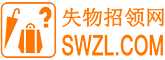 ?
失物招领网
SWZL.COM